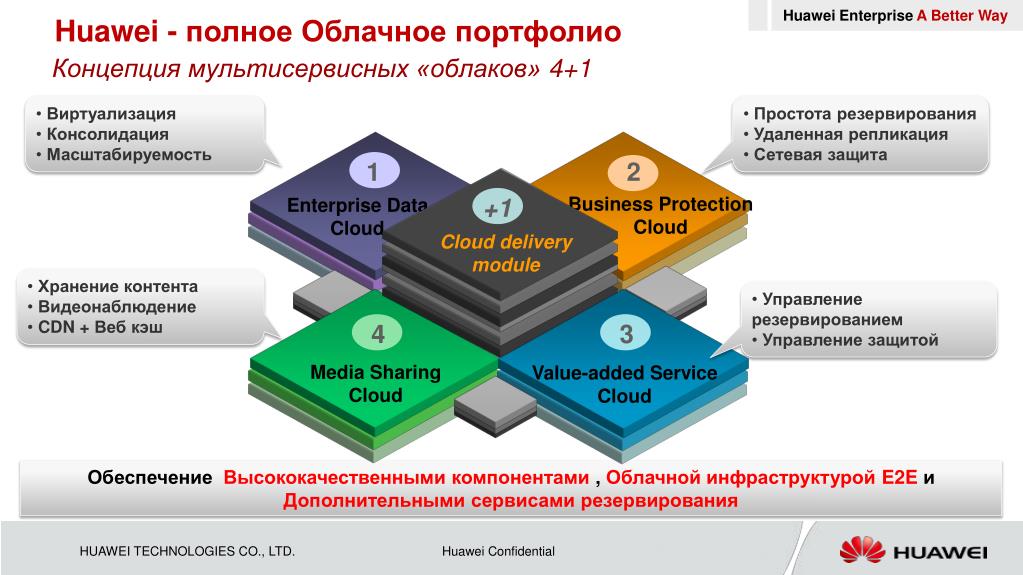 Huawei Enterprise A Better Way

Huawei - полное Облачное портфолио

Концепция мультисервисных «облаков» 4+1

• Виртуализация
• Консолидация
• Масштабируемость

• Простота резервирования
• Удаленная репликация
• Сетевая защита

1
Enterprise Data Cloud

2
Business Protection Cloud

+1
Cloud delivery module

• Хранение контента
• Видеонаблюдение
• CDN + Веб кэш

• Управление резервированием
• Управление защитой

4
Media Sharing Cloud

3
Value-added Service Cloud

Обеспечение Высококачественными компонентами , Облачной инфраструктурой E2E и Дополнительными сервисами резервирования

HUAWEI TECHNOLOGIES CO., LTD.

Huawei Confidential

HUAWEI